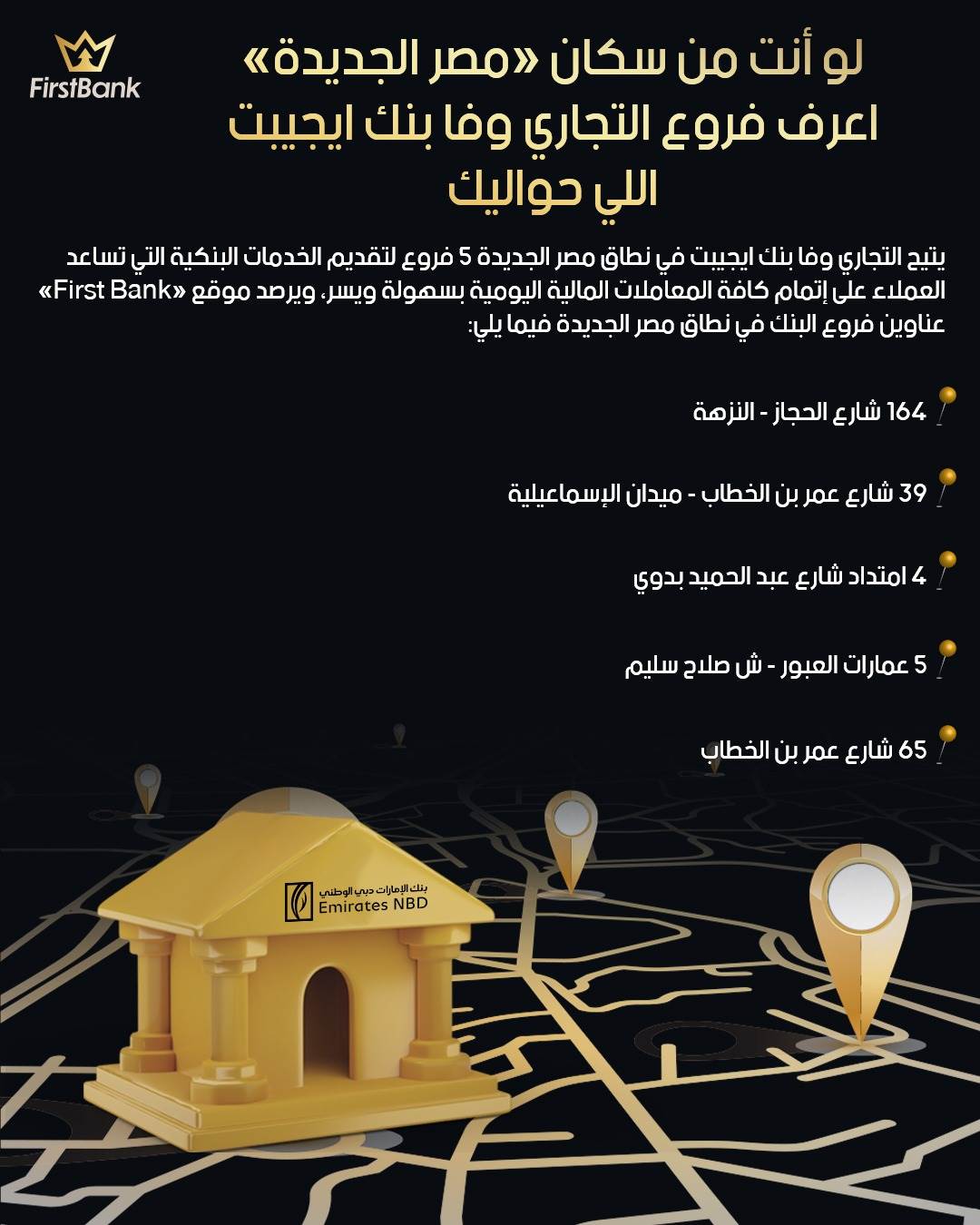 FirstBank

لو أنت من سكان «مصر الجديدة» اعرف فروع التجاري وفا بنك ايجيبت اللي حواليك

يتيح التجاري وفا بنك ايجيبت في نطاق مصر الجديدة 5 فروع لتقديم الخدمات البنكية التي تساعد العملاء على إتمام كافة المعاملات المالية اليومية بسهولة ويسر، ويرصد موقع «First Bank» عناوين فروع البنك في نطاق مصر الجديدة فيما يلي:

164 شارع الحجاز - النزهة

39 شارع عمر بن الخطاب - ميدان الإسماعيلية

4 امتداد شارع عبد الحميد بدوي

5 عمارات العبور - ش صلاح سليم

65 شارع عمر بن الخطاب

بنك الإمارات دبي الوطني
Emirates NBD